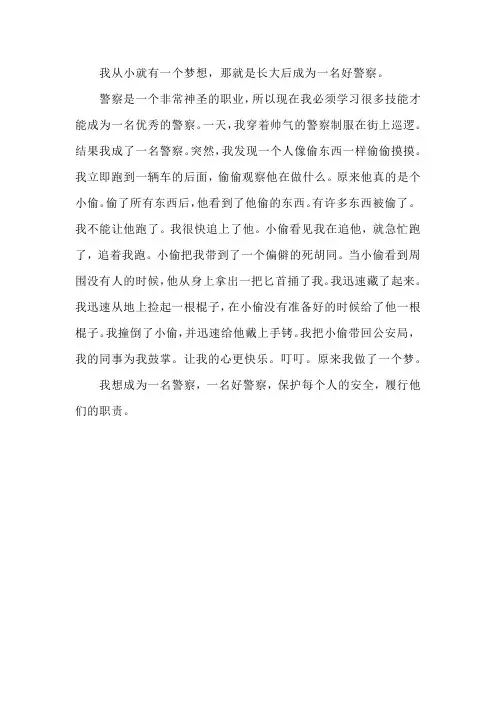 我从小就有一个梦想，那就是长大后成为一名好警察。

警察是一个非常神圣的职业，所以现在我必须学习很多技能才能成为一名优秀的警察。一天，我穿着帅气的警察制服在街上巡逻。结果我成了一名警察。突然，我发现一个人像偷东西一样偷偷摸摸。我立即跑到一辆车的后面，偷偷观察他在做什么。原来他真的是个小偷。偷了所有东西后，他看到了他偷的东西。有许多东西被偷了。我不能让他跑了。我很快追上了他。小偷看见我在追他，就急忙跑了，追着我跑。小偷把我带到了一个偏僻的死胡同。当小偷看到周围没有人的时候，他从身上拿出一把匕首捅了我。我迅速藏了起来。我迅速从地上捡起一根棍子，在小偷没有准备好的时候给了他一根棍子。我撞倒了小偷，并迅速给他戴上手铐。我把小偷带回公安局，我的同事为我鼓掌。让我的心更快乐。叮叮。原来我做了一个梦。

我想成为一名警察，一名好警察，保护每个人的安全，履行他们的职责。